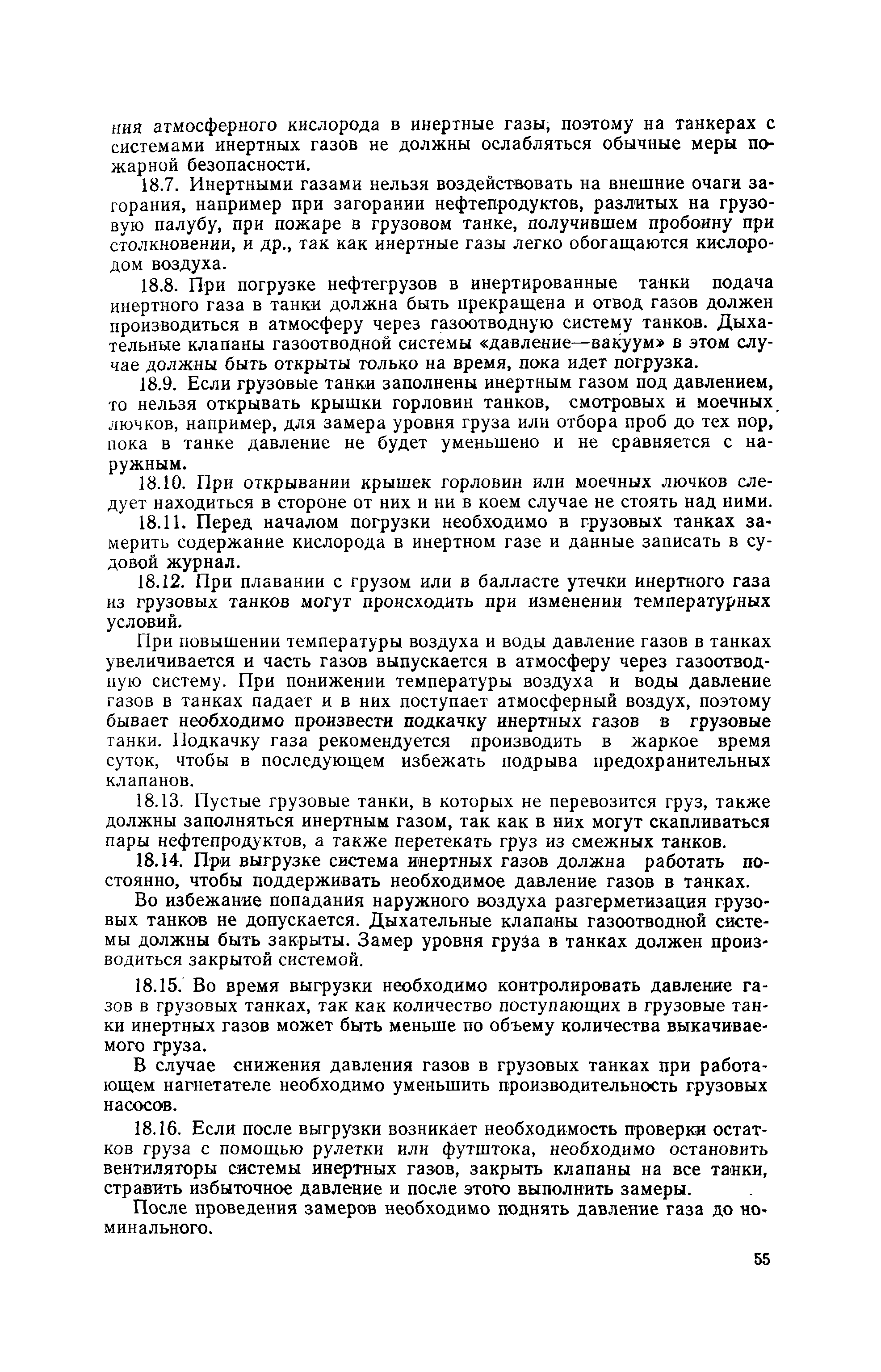 ния атмосферного кислорода в инертные газы, поэтому на танкерах с системами инертных газов не должны ослабляться обычные меры пожарной безопасности.

18.7. Инертными газами нельзя воздействовать на внешние очаги загорания, например при загорании нефтепродуктов, разлитых на грузовую палубу, при пожаре в грузовом танке, получившем пробоину при столкновении, и др., так как инертные газы легко обогащаются кислородом воздуха.

18.8. При погрузке нефтегрузов в инертированные танки подача инертного газа в танки должна быть прекращена и отвод газов должен производиться в атмосферу через газоотводную систему танков. Дыхательные клапаны газоотводной системы «давление—вакуум» в этом случае должны быть открыты только на время, пока идет погрузка.

18.9. Если грузовые танки заполнены инертным газом под давлением, то нельзя открывать крышки горловин танков, смотровых и моечных лючков, например, для замера уровня груза или отбора проб до тех пор, пока в танке давление не будет уменьшено и не сравняется с наружным.

18.10. При открывании крышек горловин или моечных лючков следует находиться в стороне от них и ни в коем случае не стоять над ними.

18.11. Перед началом погрузки необходимо в грузовых танках замерить содержание кислорода в инертном газе и данные записать в судовой журнал.

18.12. При плавании с грузом или в балласте утечки инертного газа из грузовых танков могут происходить при изменении температурных условий.

При повышении температуры воздуха и воды давление газов в танках увеличивается и часть газов выпускается в атмосферу через газоотводную систему. При понижении температуры воздуха и воды давление газов в танках падает и в них поступает атмосферный воздух, поэтому бывает необходимо произвести подкачку инертных газов в грузовые танки. Подкачку газа рекомендуется производить в жаркое время суток, чтобы в последующем избежать подрыва предохранительных клапанов.

18.13. Пустые грузовые танки, в которых не перевозится груз, также должны заполняться инертным газом, так как в них могут скапливаться пары нефтепродуктов, а также перетекать груз из смежных танков.

18.14. При выгрузке система инертных газов должна работать постоянно, чтобы поддерживать необходимое давление газов в танках.

Во избежание попадания наружного воздуха разгерметизация грузовых танков не допускается. Дыхательные клапаны газоотводной системы должны быть закрыты. Замер уровня груза в танках должен производиться закрытой системой.

18.15. Во время выгрузки необходимо контролировать давление газов в грузовых танках, так как количество поступающих в грузовые танки инертных газов может быть меньше по объему количества выкачиваемого груза.

В случае снижения давления газов в грузовых танках при работающем нагнетателе необходимо уменьшить производительность грузовых насосов.

18.16. Если после выгрузки возникает необходимость проверки остатков груза с помощью рулетки или футштока, необходимо остановить вентиляторы системы инертных газов, закрыть клапаны на все танки, стравить избыточное давление и после этого выполнить замеры.

После проведения замеров необходимо поднять давление газа до номинального.

55